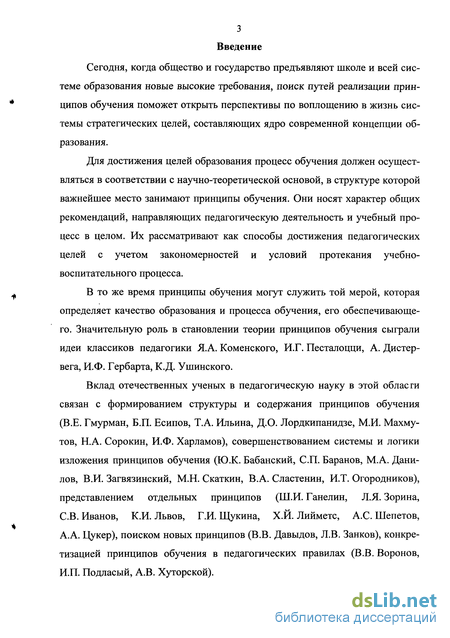 3

Введение

Сегодня, когда общество и государство предъявляют школе и всей системе образования новые высокие требования, поиск путей реализации принципов обучения поможет открыть перспективы по воплощению в жизнь системы стратегических целей, составляющих ядро современной концепции образования.

Для достижения целей образования процесс обучения должен осуществляться в соответствии с научно-теоретической основой, в структуре которой важнейшее место занимают принципы обучения. Они носят характер общих рекомендаций, направляющих педагогическую деятельность и учебный процесс в целом. Их рассматривают как способы достижения педагогических целей с учетом закономерностей и условий протекания учебно-воспитательного процесса.

В то же время принципы обучения могут служить той мерой, которая определяет качество образования и процесса обучения, его обеспечивающего. Значительную роль в становлении теории принципов обучения сыграли идеи классиков педагогики Я.А. Коменского, И.Г. Песталоцци, А. Дистервега, И.Ф. Гербарта, К.Д. Ушинского.

Вклад отечественных ученых в педагогическую науку в этой области связан с формированием структуры и содержания принципов обучения (В.Е. Гмурман, Б.П. Есипов, Т.А. Ильина, Д.О. Лордкипанидзе, М.И. Махмутов, Н.А. Сорокин, И.Ф. Харламов), совершенствованием системы и логики изложения принципов обучения (Ю.К. Бабанский, С.П. Баранов, М.А. Данилов, В.И. Загвязинский, М.Н. Скаткин, В.А. Сластенин, И.Т. Огородников), представлением отдельных принципов (Ш.И. Ганелин, Л.Я. Зорина, С.В. Иванов, К.И. Львов, Г.И. Щукина, Х.Й. Лийметс, А.С. Шепетов, А.А. Цукер), поиском новых принципов (В.В. Давыдов, Л.В. Занков), конкретизацией принципов обучения в педагогических правилах (В.В. Воронов, И.П. Подласый, А.В. Хуторской).

dsLib.net
библиотека диссертаций